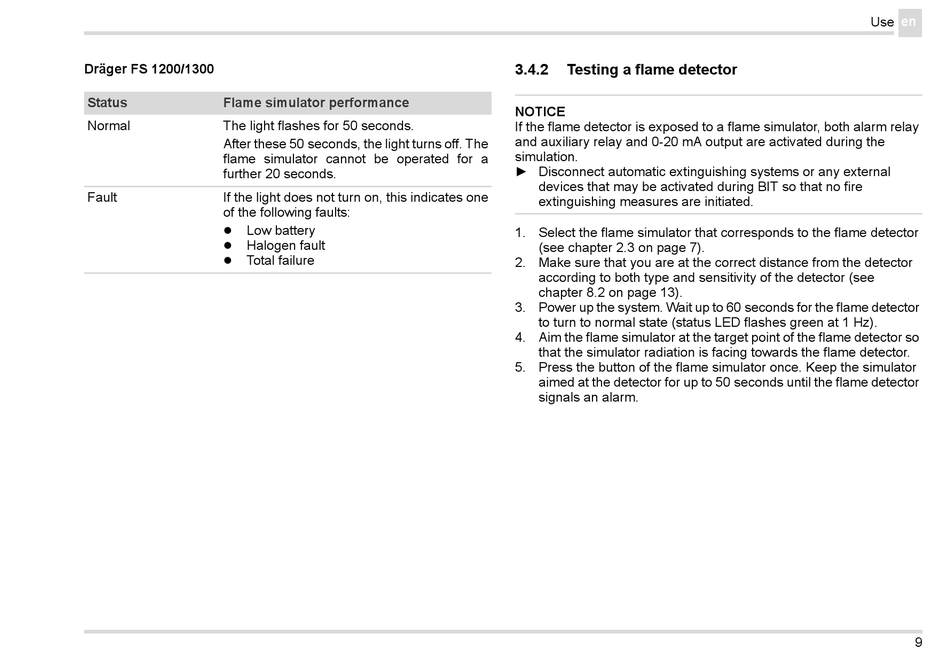 Use en

Dräger FS 1200/1300

| Status | Flame simulator performance |
|---|---|
| Normal | The light flashes for 50 seconds. After these 50 seconds, the light turns off. The flame simulator cannot be operated for a further 20 seconds. |
| Fault | If the light does not turn on, this indicates one of the following faults: ● Low battery ● Halogen fault ● Total failure |

3.4.2 Testing a flame detector

NOTICE
If the flame detector is exposed to a flame simulator, both alarm relay and auxiliary relay and 0-20 mA output are activated during the simulation.
► Disconnect automatic extinguishing systems or any external devices that may be activated during BIT so that no fire extinguishing measures are initiated.

1. Select the flame simulator that corresponds to the flame detector (see chapter 2.3 on page 7).
2. Make sure that you are at the correct distance from the detector according to both type and sensitivity of the detector (see chapter 8.2 on page 13).
3. Power up the system. Wait up to 60 seconds for the flame detector to turn to normal state (status LED flashes green at 1 Hz).
4. Aim the flame simulator at the target point of the flame detector so that the simulator radiation is facing towards the flame detector.
5. Press the button of the flame simulator once. Keep the simulator aimed at the detector for up to 50 seconds until the flame detector signals an alarm.

9